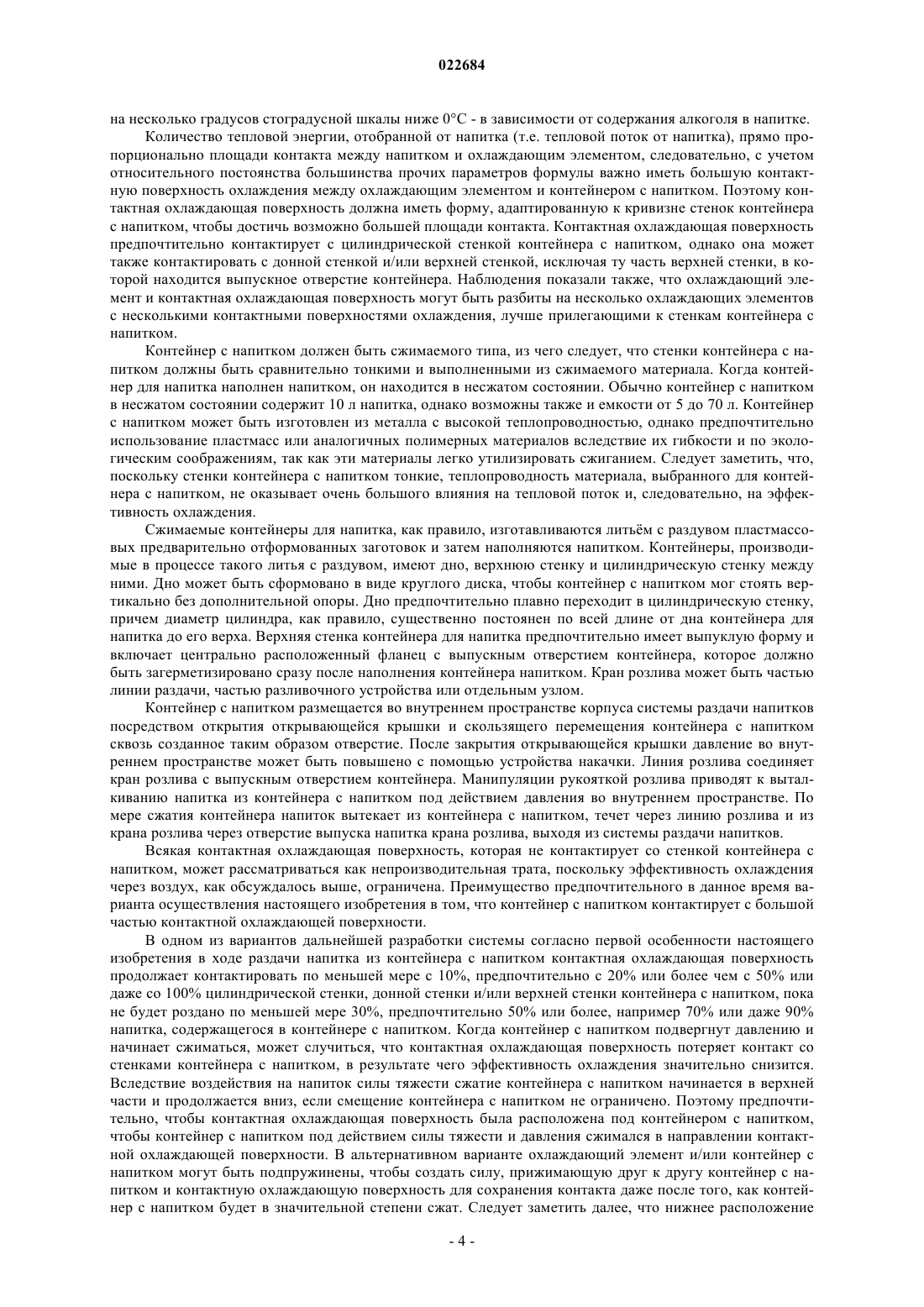 022684

на несколько градусов стоградусной шкалы ниже 0°C - в зависимости от содержания алкоголя в напитке.

Количество тепловой энергии, отобранной от напитка (т.е. тепловой поток от напитка), прямо пропорционально площади контакта между напитком и охлаждающим элементом, следовательно, с учетом относительного постоянства большинства прочих параметров формулы важно иметь большую контактную поверхность охлаждения между охлаждающим элементом и контейнером с напитком. Поэтому контактная охлаждающая поверхность должна иметь форму, адаптированную к кривизне стенок контейнера с напитком, чтобы достичь возможно большей площади контакта. Контактная охлаждающая поверхность предпочтительно контактирует с цилиндрической стенкой контейнера с напитком, однако она может также контактировать с донной стенкой и/или верхней стенкой, исключая ту часть верхней стенки, в которой находится выпускное отверстие контейнера. Наблюдения показали также, что охлаждающий элемент и контактная охлаждающая поверхность могут быть разбиты на несколько охлаждающих элементов с несколькими контактными поверхностями охлаждения, лучше прилегающими к стенкам контейнера с напитком.

Контейнер с напитком должен быть сжимаемого типа, из чего следует, что стенки контейнера с напитком должны быть сравнительно тонкими и выполненными из сжимаемого материала. Когда контейнер для напитка наполнен напитком, он находится в несжатом состоянии. Обычно контейнер с напитком в несжатом состоянии содержит 10 л напитка, однако возможны также и емкости от 5 до 70 л. Контейнер с напитком может быть изготовлен из металла с высокой теплопроводностью, однако предпочтительно использование пластмасс или аналогичных полимерных материалов вследствие их гибкости и по экологическим соображениям, так как эти материалы легко утилизировать сжиганием. Следует заметить, что, поскольку стенки контейнера с напитком тонкие, теплопроводность материала, выбранного для контейнера с напитком, не оказывает очень большого влияния на тепловой поток и, следовательно, на эффективность охлаждения.

Сжимаемые контейнеры для напитка, как правило, изготавливаются литьём с раздувом пластмассовых предварительно отформованных заготовок и затем наполняются напитком. Контейнеры, производимые в процессе такого литья с раздувом, имеют дно, верхнюю стенку и цилиндрическую стенку между ними. Дно может быть сформовано в виде круглого диска, чтобы контейнер с напитком мог стоять вертикально без дополнительной опоры. Дно предпочтительно плавно переходит в цилиндрическую стенку, причем диаметр цилиндра, как правило, существенно постоянен по всей длине от дна контейнера для напитка до его верха. Верхняя стенка контейнера для напитка предпочтительно имеет выпуклую форму и включает центрально расположенный фланец с выпускным отверстием контейнера, которое должно быть загерметизировано сразу после наполнения контейнера напитком. Кран розлива может быть частью линии раздачи, частью разливочного устройства или отдельным узлом.

Контейнер с напитком размещается во внутреннем пространстве корпуса системы раздачи напитков посредством открытия открывающейся крышки и скользящего перемещения контейнера с напитком сквозь созданное таким образом отверстие. После закрытия открывающейся крышки давление во внутреннем пространстве может быть повышено с помощью устройства накачки. Линия розлива соединяет кран розлива с выпускным отверстием контейнера. Манипуляции рукояткой розлива приводят к выталкиванию напитка из контейнера с напитком под действием давления во внутреннем пространстве. По мере сжатия контейнера напиток вытекает из контейнера с напитком, течет через линию розлива и из крана розлива через отверстие выпуска напитка крана розлива, выходя из системы раздачи напитков.

Всякая контактная охлаждающая поверхность, которая не контактирует со стенкой контейнера с напитком, может рассматриваться как непроизводительная трата, поскольку эффективность охлаждения через воздух, как обсуждалось выше, ограничена. Преимущество предпочтительного в данное время варианта осуществления настоящего изобретения в том, что контейнер с напитком контактирует с большой частью контактной охлаждающей поверхности.

В одном из вариантов дальнейшей разработки системы согласно первой особенности настоящего изобретения в ходе раздачи напитка из контейнера с напитком контактная охлаждающая поверхность продолжает контактировать по меньшей мере с 10%, предпочтительно с 20% или более чем с 50% или даже со 100% цилиндрической стенки, донной стенки и/или верхней стенки контейнера с напитком, пока не будет роздано по меньшей мере 30%, предпочтительно 50% или более, например 70% или даже 90% напитка, содержащегося в контейнере с напитком. Когда контейнер с напитком подвергнут давлению и начинает сжиматься, может случиться, что контактная охлаждающая поверхность потеряет контакт со стенками контейнера с напитком, в результате чего эффективность охлаждения значительно снизится. Вследствие воздействия на напиток силы тяжести сжатие контейнера с напитком начинается в верхней части и продолжается вниз, если смещение контейнера с напитком не ограничено. Поэтому предпочтительно, чтобы контактная охлаждающая поверхность была расположена под контейнером с напитком, чтобы контейнер с напитком под действием силы тяжести и давления сжимался в направлении контактной охлаждающей поверхности. В альтернативном варианте охлаждающий элемент и/или контейнер с напитком могут быть подпружинены, чтобы создать силу, прижимающую друг к другу контейнер с напитком и контактную охлаждающую поверхность для сохранения контакта даже после того, как контейнер с напитком будет в значительной степени сжат. Следует заметить далее, что нижнее расположение

- 4 -